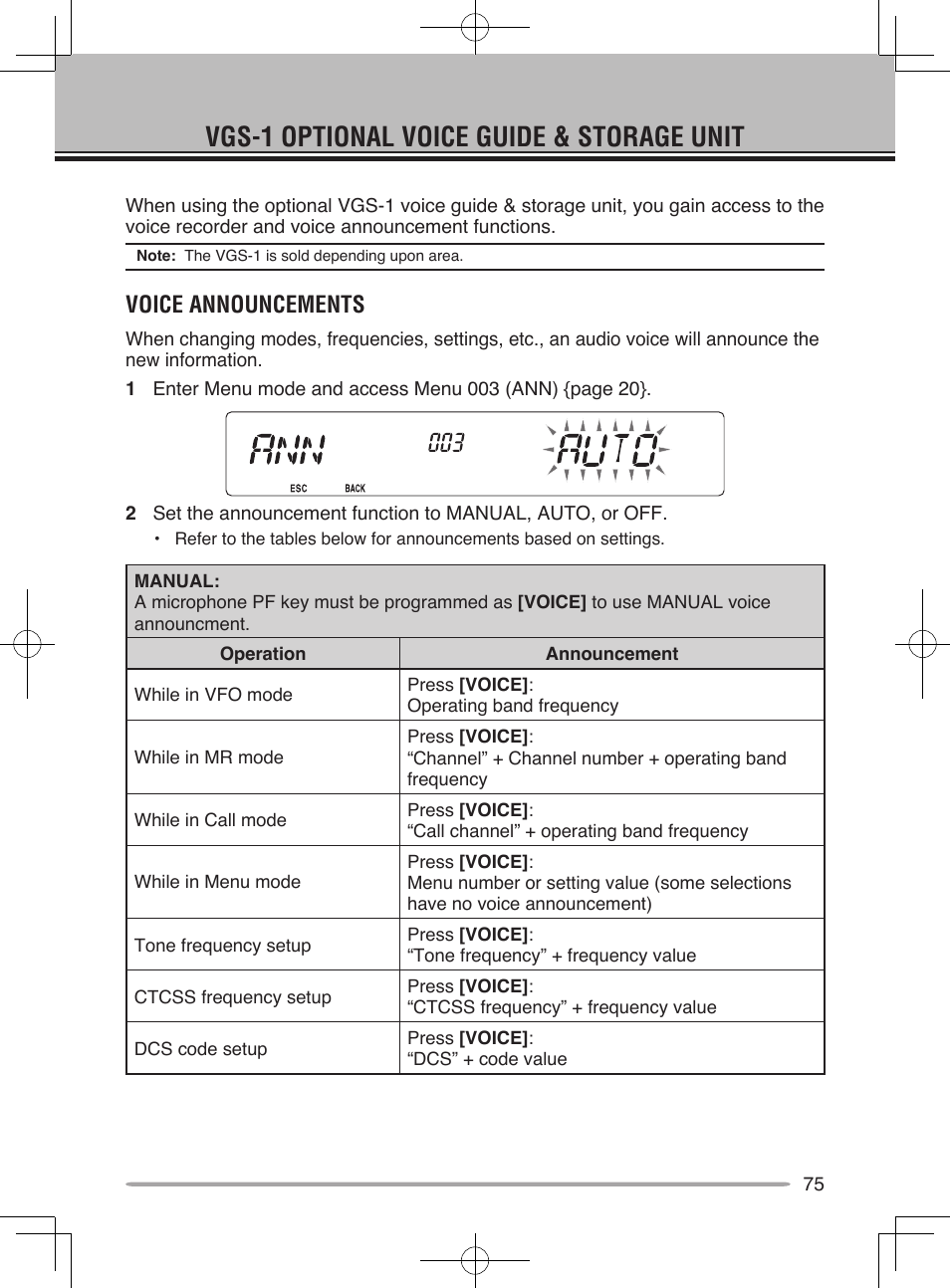 VGS-1 OPTIONAL VOICE GUIDE & STORAGE UNIT

When using the optional VGS-1 voice guide & storage unit, you gain access to the voice recorder and voice announcement functions.

Note: The VGS-1 is sold depending upon area.

VOICE ANNOUNCEMENTS

When changing modes, frequencies, settings, etc., an audio voice will announce the new information.

1 Enter Menu mode and access Menu 003 (ANN) {page 20}.

ANN 003 AUTO
ESC BACK

2 Set the announcement function to MANUAL, AUTO, or OFF.

• Refer to the tables below for announcements based on settings.

MANUAL:
A microphone PF key must be programmed as [VOICE] to use MANUAL voice announcment.

| Operation | Announcement |
|---|---|
| While in VFO mode | Press [VOICE]: Operating band frequency |
| While in MR mode | Press [VOICE]: “Channel” + Channel number + operating band frequency |
| While in Call mode | Press [VOICE]: “Call channel” + operating band frequency |
| While in Menu mode | Press [VOICE]: Menu number or setting value (some selections have no voice announcement) |
| Tone frequency setup | Press [VOICE]: “Tone frequency” + frequency value |
| CTCSS frequency setup | Press [VOICE]: “CTCSS frequency” + frequency value |
| DCS code setup | Press [VOICE]: “DCS” + code value |

75